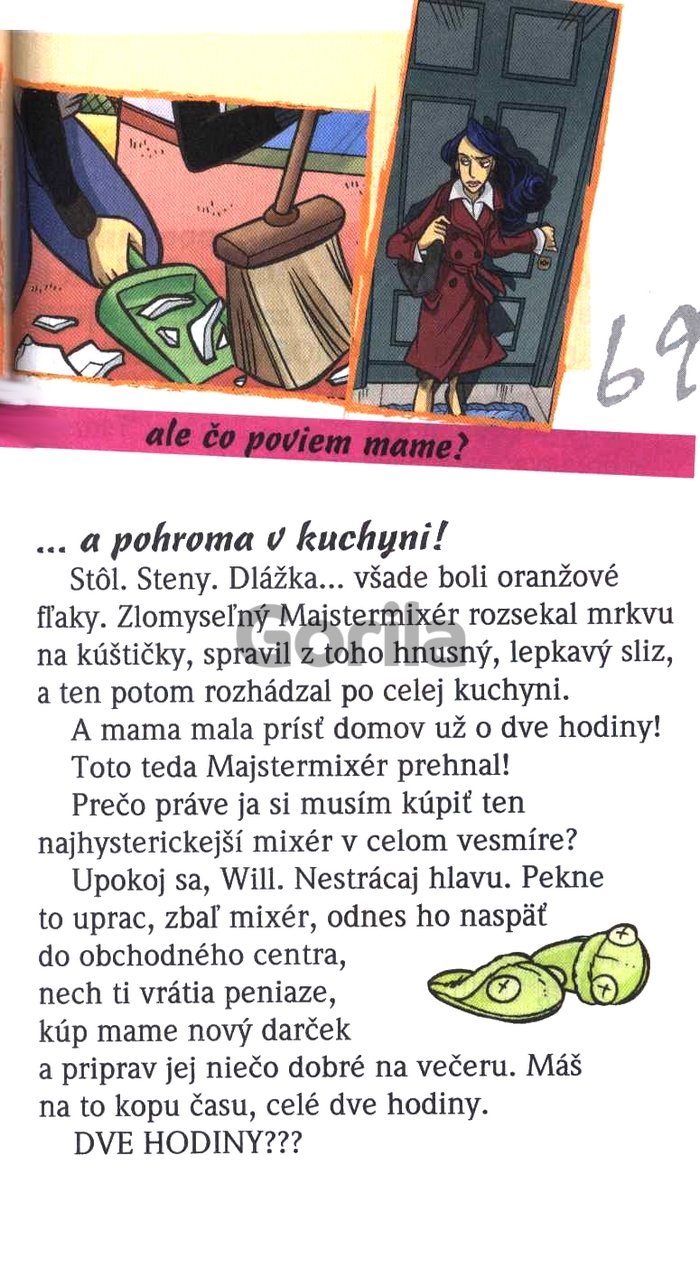 69

ale čo poviem mame?

... a pohroma v kuchyni!

Stôl. Steny. Dlážka... všade boli oranžové fľaky. Zlomyseľný Majstermixér rozsekal mrkvu na kúštičky, spravil z toho hnusný, lepkavý sliz, a ten potom rozhádzal po celej kuchyni.

A mama mala prísť domov už o dve hodiny!

Toto teda Majstermixér prehnal!

Prečo práve ja si musím kúpiť ten najhysterickejší mixér v celom vesmíre?

Upokoj sa, Will. Nestrácaj hlavu. Pekne to uprac, zbaľ mixér, odnes ho naspäť do obchodného centra, nech ti vrátia peniaze, kúp mame nový darček a priprav jej niečo dobré na večeru. Máš na to kopu času, celé dve hodiny.

DVE HODINY???

Gorila